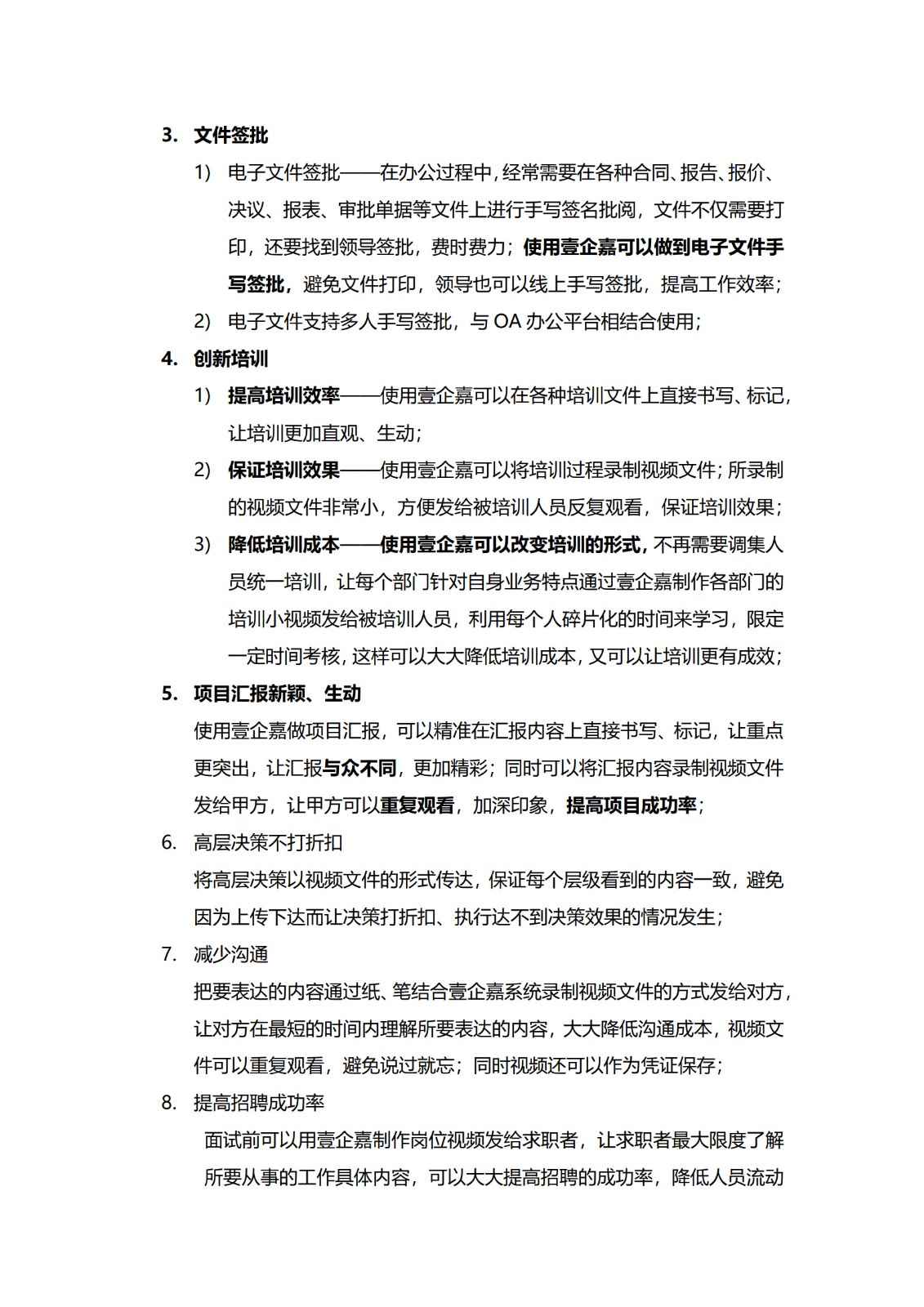 3. 文件签批

1) 电子文件签批——在办公过程中，经常需要在各种合同、报告、报价、决议、报表、审批单据等文件上进行手写签名批阅，文件不仅需要打印，还要找到领导签批，费时费力；使用壹企嘉可以做到电子文件手写签批，避免文件打印，领导也可以线上手写签批，提高工作效率；

2) 电子文件支持多人手写签批，与 OA 办公平台相结合使用；

4. 创新培训

1) 提高培训效率——使用壹企嘉可以在各种培训文件上直接书写、标记，让培训更加直观、生动；

2) 保证培训效果——使用壹企嘉可以将培训过程录制视频文件；所录制的视频文件非常小，方便发给被培训人员反复观看，保证培训效果；

3) 降低培训成本——使用壹企嘉可以改变培训的形式，不再需要调集人员统一培训，让每个部门针对自身业务特点通过壹企嘉制作各部门的培训小视频发给被培训人员，利用每个人碎片化的时间来学习，限定一定时间考核，这样可以大大降低培训成本，又可以让培训更有成效；

5. 项目汇报新颖、生动

使用壹企嘉做项目汇报，可以精准在汇报内容上直接书写、标记，让重点更突出，让汇报与众不同，更加精彩；同时可以将汇报内容录制视频文件发给甲方，让甲方可以重复观看，加深印象，提高项目成功率；

6. 高层决策不打折扣

将高层决策以视频文件的形式传达，保证每个层级看到的内容一致，避免因为上传下达而让决策打折扣、执行达不到决策效果的情况发生；

7. 减少沟通

把要表达的内容通过纸、笔结合壹企嘉系统录制视频文件的方式发给对方，让对方在最短的时间内理解所要表达的内容，大大降低沟通成本，视频文件可以重复观看，避免说过就忘；同时视频还可以作为凭证保存；

8. 提高招聘成功率

面试前可以用壹企嘉制作岗位视频发给求职者，让求职者最大限度了解所要从事的工作具体内容，可以大大提高招聘的成功率，降低人员流动